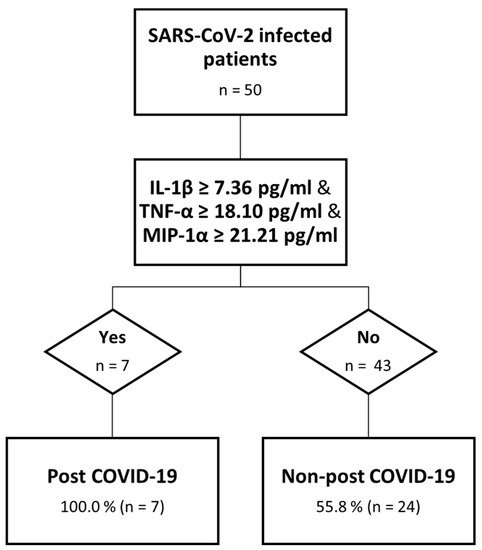 SARS-CoV-2 infected patients
n = 50

IL-1β ≥ 7.36 pg/ml &
TNF-α ≥ 18.10 pg/ml &
MIP-1α ≥ 21.21 pg/ml

Yes
n = 7

No
n = 43

Post COVID-19
100.0 % (n = 7)

Non-post COVID-19
55.8 % (n = 24)